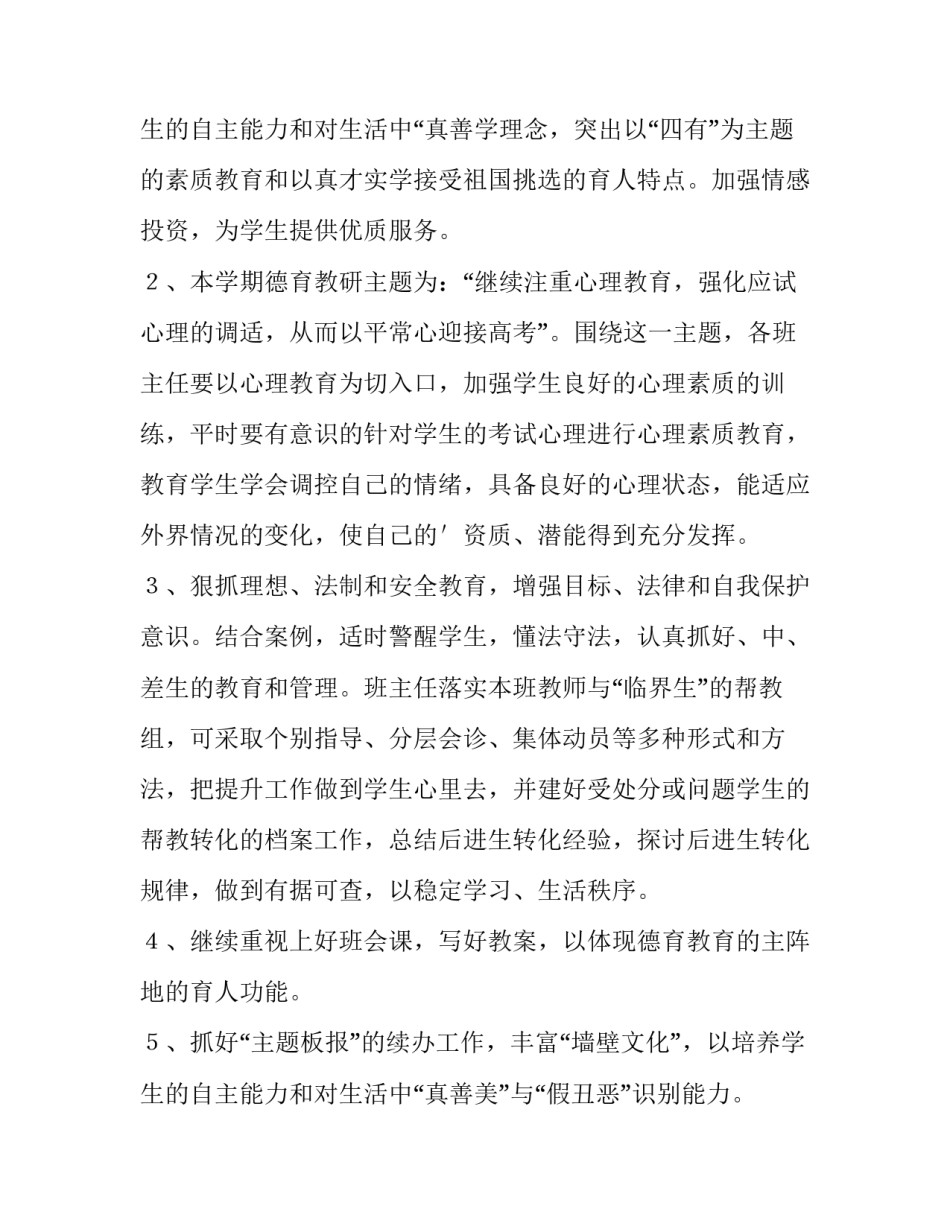 生的自主能力和对生活中“真善学理念，突出以“四有”为主题的素质教育和以真才实学接受祖国挑选的育人特点。加强情感投资，为学生提供优质服务。

２、本学期德育教研主题为：“继续注重心理教育，强化应试心理的调适，从而以平常心迎接高考”。围绕这一主题，各班主任要以心理教育为切入口，加强学生良好的心理素质的训练，平时要有意识的针对学生的考试心理进行心理素质教育，教育学生学会调控自己的情绪，具备良好的心理状态，能适应外界情况的变化，使自己的′资质、潜能得到充分发挥。

３、狠抓理想、法制和安全教育，增强目标、法律和自我保护意识。结合案例，适时警醒学生，懂法守法，认真抓好、中、差生的教育和管理。班主任落实本班教师与“临界生”的帮教组，可采取个别指导、分层会诊、集体动员等多种形式和方法，把提升工作做到学生心里去，并建好受处分或问题学生的帮教转化的档案工作，总结后进生转化经验，探讨后进生转化规律，做到有据可查，以稳定学习、生活秩序。

４、继续重视上好班会课，写好教案，以体现德育教育的主阵地的育人功能。

５、抓好“主题板报”的续办工作，丰富“墙壁文化”，以培养学生的自主能力和对生活中“真善美”与“假丑恶”识别能力。